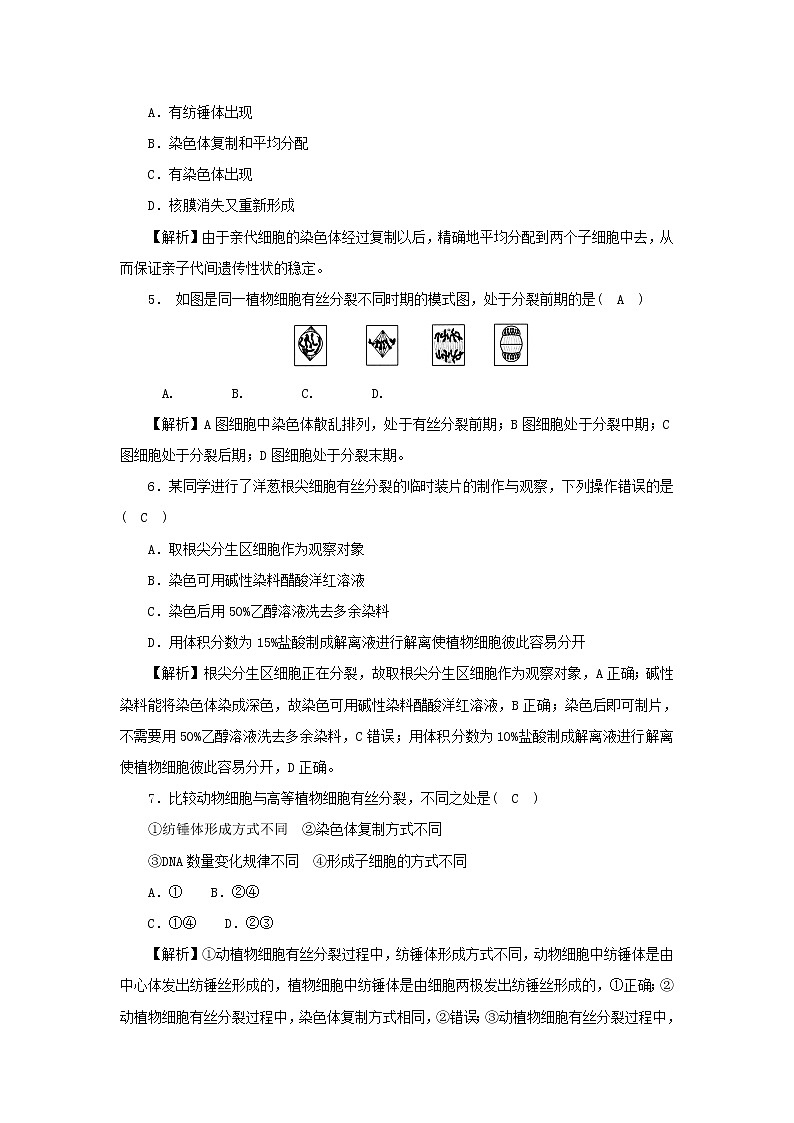 A．有纺锤体出现

B．染色体复制和平均分配

C．有染色体出现

D．核膜消失又重新形成

【解析】由于亲代细胞的染色体经过复制以后，精确地平均分配到两个子细胞中去，从而保证亲子代间遗传性状的稳定。

5． 如图是同一植物细胞有丝分裂不同时期的模式图，处于分裂前期的是（ A ）

A． B． C． D．

【解析】A图细胞中染色体散乱排列，处于有丝分裂前期；B图细胞处于分裂中期；C图细胞处于分裂后期；D图细胞处于分裂末期。

6．某同学进行了洋葱根尖细胞有丝分裂的临时装片的制作与观察，下列操作错误的是（ C ）

A．取根尖分生区细胞作为观察对象

B．染色可用碱性染料醋酸洋红溶液

C．染色后用50%乙醇溶液洗去多余染料

D．用体积分数为15%盐酸制成解离液进行解离使植物细胞彼此容易分开

【解析】根尖分生区细胞正在分裂，故取根尖分生区细胞作为观察对象，A正确；碱性染料能将染色体染成深色，故染色可用碱性染料醋酸洋红溶液，B正确；染色后即可制片，不需要用50%乙醇溶液洗去多余染料，C错误；用体积分数为10%盐酸制成解离液进行解离使植物细胞彼此容易分开，D正确。

7．比较动物细胞与高等植物细胞有丝分裂，不同之处是（ C ）

①纺锤体形成方式不同 ②染色体复制方式不同

③DNA数量变化规律不同 ④形成子细胞的方式不同

A．① B．②④

C．①④ D．②③

【解析】①动植物细胞有丝分裂过程中，纺锤体形成方式不同，动物细胞中纺锤体是由中心体发出纺锤丝形成的，植物细胞中纺锤体是由细胞两极发出纺锤丝形成的，①正确；②动植物细胞有丝分裂过程中，染色体复制方式相同，②错误；③动植物细胞有丝分裂过程中，